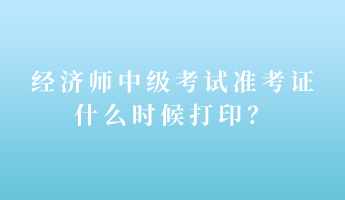 经济师中级考试准考证什么时候打印？